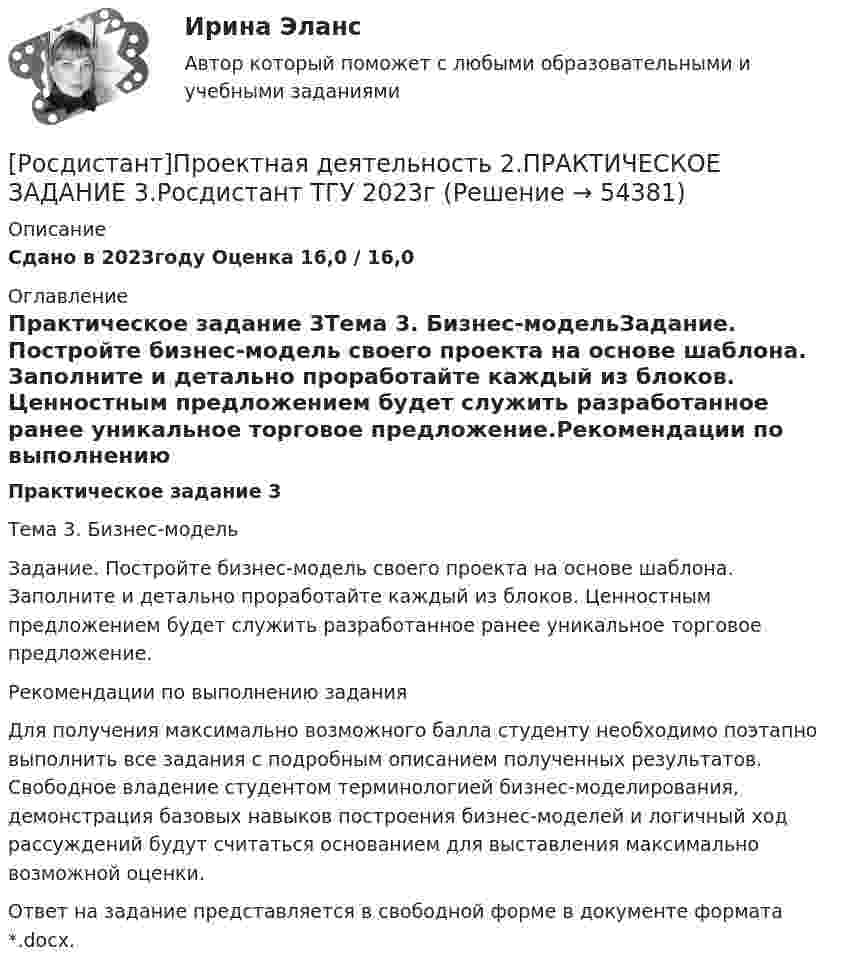 Ирина Эланс

Автор который поможет с любыми образовательными и учебными заданиями

[Росдистант]Проектная деятельность 2.ПРАКТИЧЕСКОЕ ЗАДАНИЕ 3.Росдистант ТГУ 2023г (Решение → 54381)

Описание

Сдано в 2023году Оценка 16,0 / 16,0

Оглавление

Практическое задание 3Тема 3. Бизнес-модельЗадание. Постройте бизнес-модель своего проекта на основе шаблона. Заполните и детально проработайте каждый из блоков. Ценностным предложением будет служить разработанное ранее уникальное торговое предложение.Рекомендации по выполнению

Практическое задание 3

Тема 3. Бизнес-модель

Задание. Постройте бизнес-модель своего проекта на основе шаблона. Заполните и детально проработайте каждый из блоков. Ценностным предложением будет служить разработанное ранее уникальное торговое предложение.

Рекомендации по выполнению задания

Для получения максимально возможного балла студенту необходимо поэтапно выполнить все задания с подробным описанием полученных результатов. Свободное владение студентом терминологией бизнес-моделирования, демонстрация базовых навыков построения бизнес-моделей и логичный ход рассуждений будут считаться основанием для выставления максимально возможной оценки.

Ответ на задание представляется в свободной форме в документе формата *.docx.